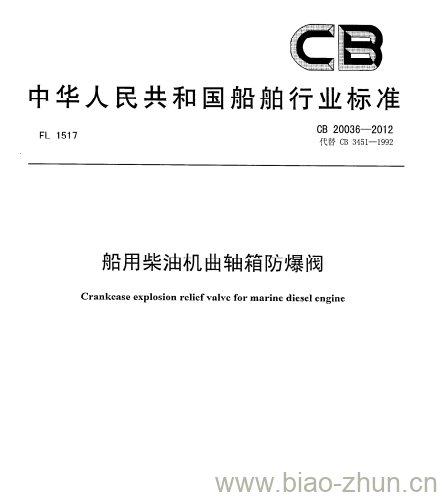 CB

中华人民共和国船舶行业标准

FL 1517

CB 20036—2012
代替 CB 3451—1992

船用柴油机曲轴箱防爆阀

Crankcase explosion relief valve for marine diesel engine

www.biao-zhun.cn